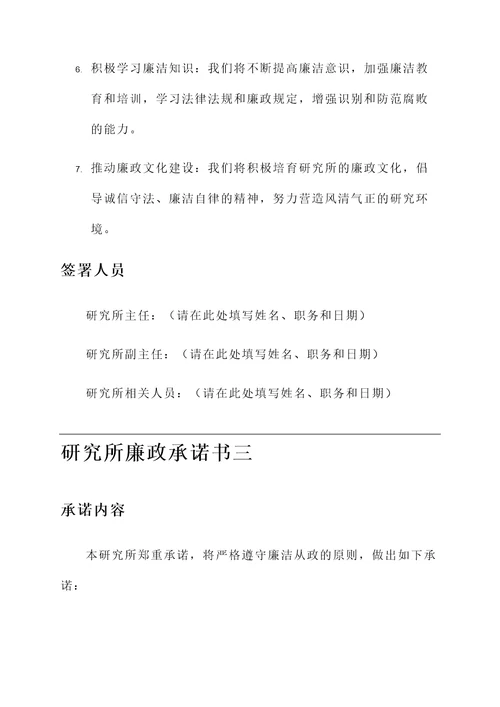 6. 积极学习廉洁知识：我们将不断提高廉洁意识，加强廉洁教育和培训，学习法律法规和廉政规定，增强识别和防范腐败的能力。

7. 推动廉政文化建设：我们将积极培育研究所的廉政文化，倡导诚信守法、廉洁自律的精神，努力营造风清气正的研究环境。

签署人员

研究所主任：（请在此处填写姓名、职务和日期）

研究所副主任：（请在此处填写姓名、职务和日期）

研究所相关人员：（请在此处填写姓名、职务和日期）

研究所廉政承诺书三

承诺内容

本研究所郑重承诺，将严格遵守廉洁从政的原则，做出如下承诺：